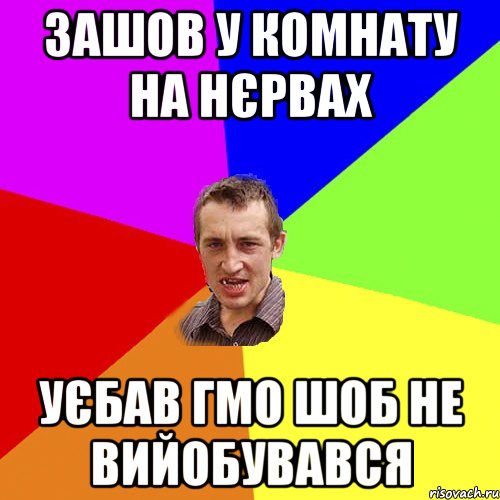 ЗАШОВ У КОМНАТУ НА НЄРВАХ

УЄБАВ ГМО ШОБ НЕ ВИЙОБУВАВСЯ

risovach.ru